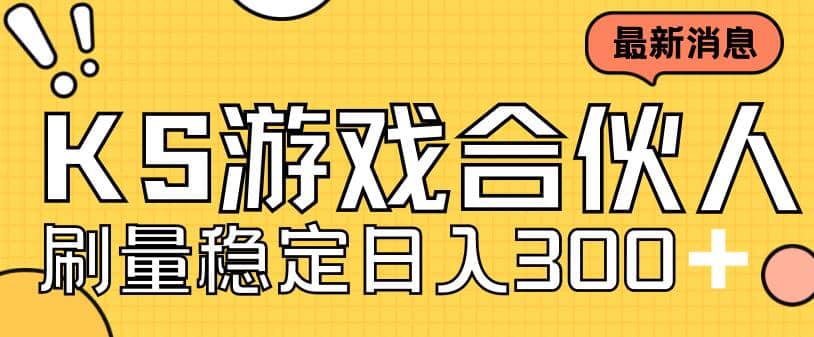 最新消息

KS游戏合伙人

刷量稳定日入300+